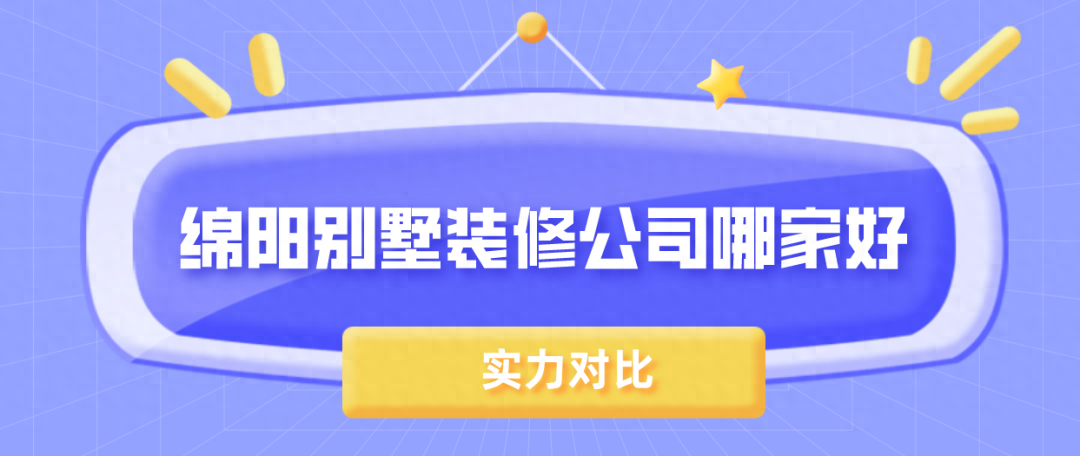 绵阳别墅装修公司哪家好

实力对比